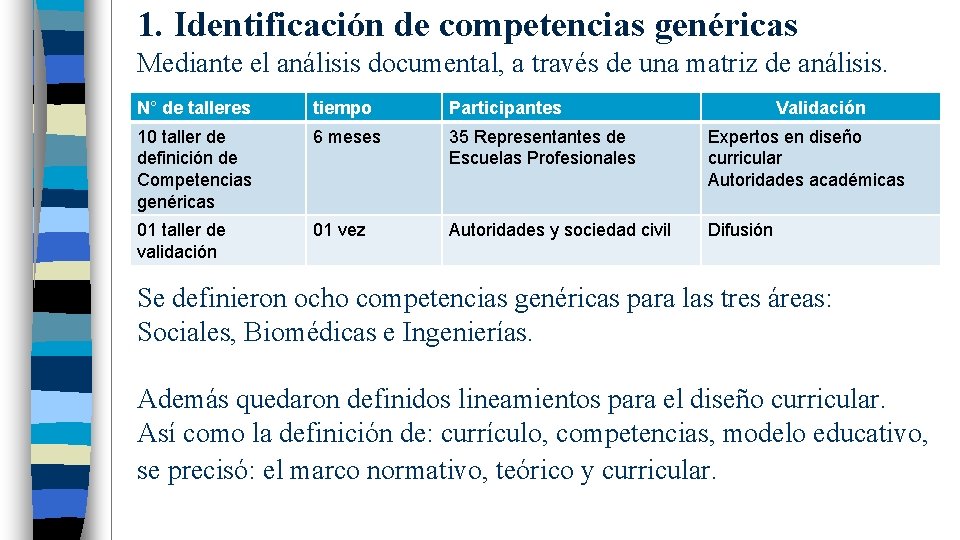 1. Identificación de competencias genéricas

Mediante el análisis documental, a través de una matriz de análisis.

| N° de talleres | tiempo | Participantes | Validación |
|---|---|---|---|
| 10 taller de definición de Competencias genéricas | 6 meses | 35 Representantes de Escuelas Profesionales | Expertos en diseño curricular Autoridades académicas |
| 01 taller de validación | 01 vez | Autoridades y sociedad civil | Difusión |

Se definieron ocho competencias genéricas para las tres áreas: Sociales, Biomédicas e Ingenierías.

Además quedaron definidos lineamientos para el diseño curricular. Así como la definición de: currículo, competencias, modelo educativo, se precisó: el marco normativo, teórico y curricular.